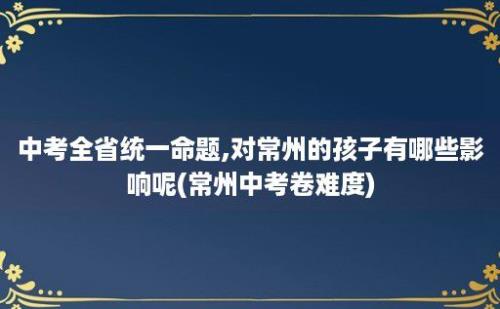 中考全省统一命题,对常州的孩子有哪些影响呢(常州中考卷难度)